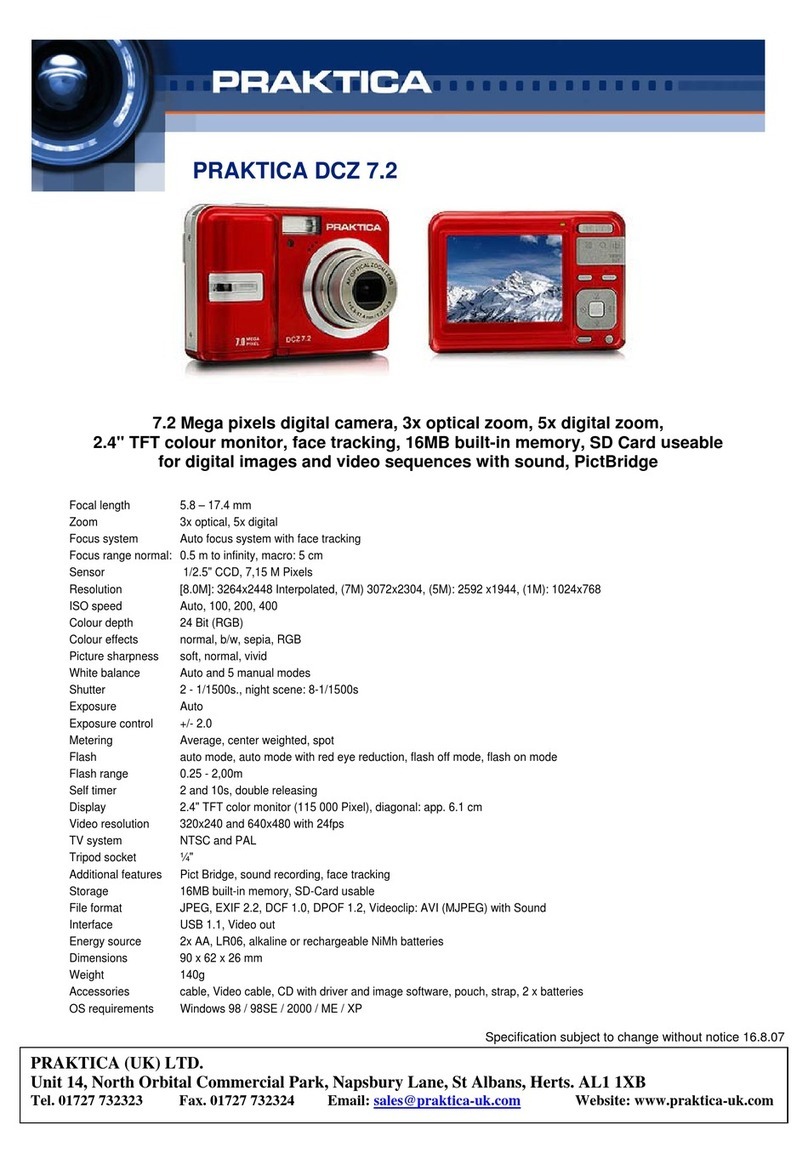 PRAKTICA

PRAKTICA DCZ 7.2

PRAKTICA

7.0 MEGA PIXEL

DCZ 7.2

7.2 Mega pixels digital camera, 3x optical zoom, 5x digital zoom, 2.4" TFT colour monitor, face tracking, 16MB built-in memory, SD Card useable for digital images and video sequences with sound, PictBridge

| | |
|---|---|
| Focal length | 5.8 – 17.4 mm |
| Zoom | 3x optical, 5x digital |
| Focus system | Auto focus system with face tracking |
| Focus range normal: | 0.5 m to infinity, macro: 5 cm |
| Sensor | 1/2.5" CCD, 7,15 M Pixels |
| Resolution | [8.0M]: 3264x2448 Interpolated, (7M) 3072x2304, (5M): 2592 x1944, (1M): 1024x768 |
| ISO speed | Auto, 100, 200, 400 |
| Colour depth | 24 Bit (RGB) |
| Colour effects | normal, b/w, sepia, RGB |
| Picture sharpness | soft, normal, vivid |
| White balance | Auto and 5 manual modes |
| Shutter | 2 - 1/1500s., night scene: 8-1/1500s |
| Exposure | Auto |
| Exposure control | +/- 2.0 |
| Metering | Average, center weighted, spot |
| Flash | auto mode, auto mode with red eye reduction, flash off mode, flash on mode |
| Flash range | 0.25 - 2,00m |
| Self timer | 2 and 10s, double releasing |
| Display | 2.4" TFT color monitor (115 000 Pixel), diagonal: app. 6.1 cm |
| Video resolution | 320x240 and 640x480 with 24fps |
| TV system | NTSC and PAL |
| Tripod socket | ¼" |
| Additional features | Pict Bridge, sound recording, face tracking |
| Storage | 16MB built-in memory, SD-Card usable |
| File format | JPEG, EXIF 2.2, DCF 1.0, DPOF 1.2, Videoclip: AVI (MJPEG) with Sound |
| Interface | USB 1.1, Video out |
| Energy source | 2x AA, LR06, alkaline or rechargeable NiMh batteries |
| Dimensions | 90 x 62 x 26 mm |
| Weight | 140g |
| Accessories | cable, Video cable, CD with driver and image software, pouch, strap, 2 x batteries |
| OS requirements | Windows 98 / 98SE / 2000 / ME / XP |

Specification subject to change without notice 16.8.07

PRAKTICA (UK) LTD.
Unit 14, North Orbital Commercial Park, Napsbury Lane, St Albans, Herts. AL1 1XB
Tel. 01727 732323 Fax. 01727 732324 Email: sales@praktica-uk.com Website: www.praktica-uk.com